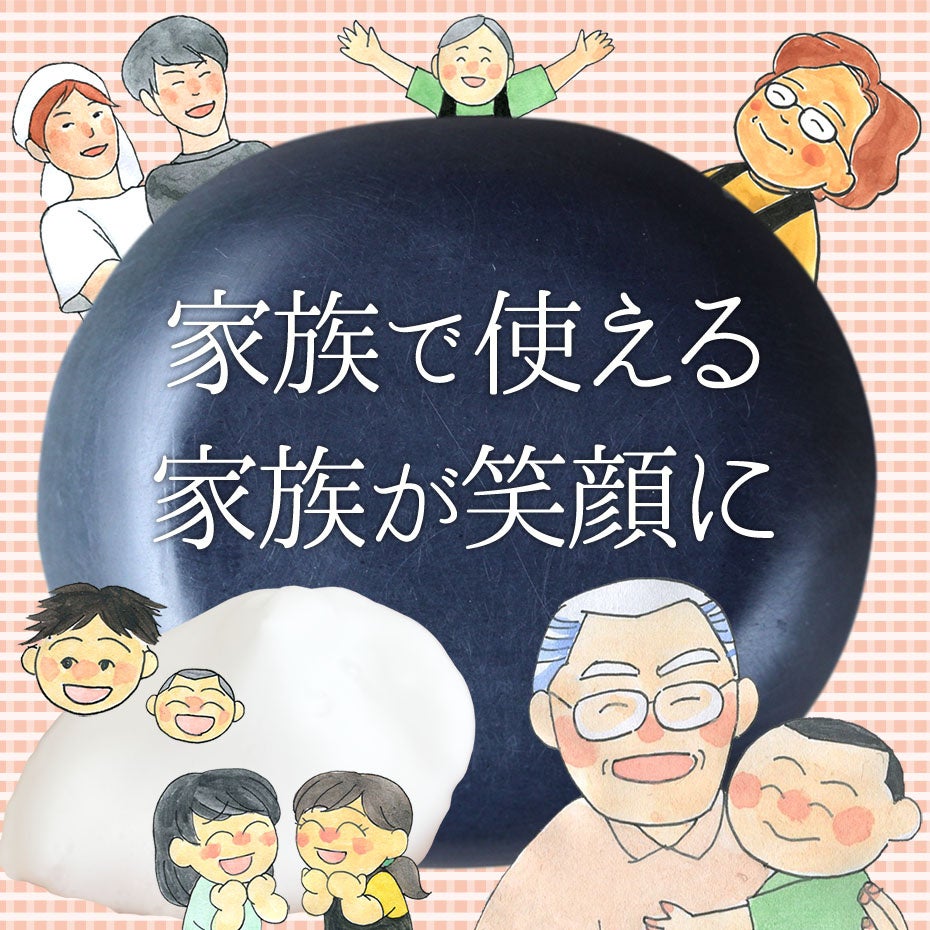 家族で使える
家族が笑顔に